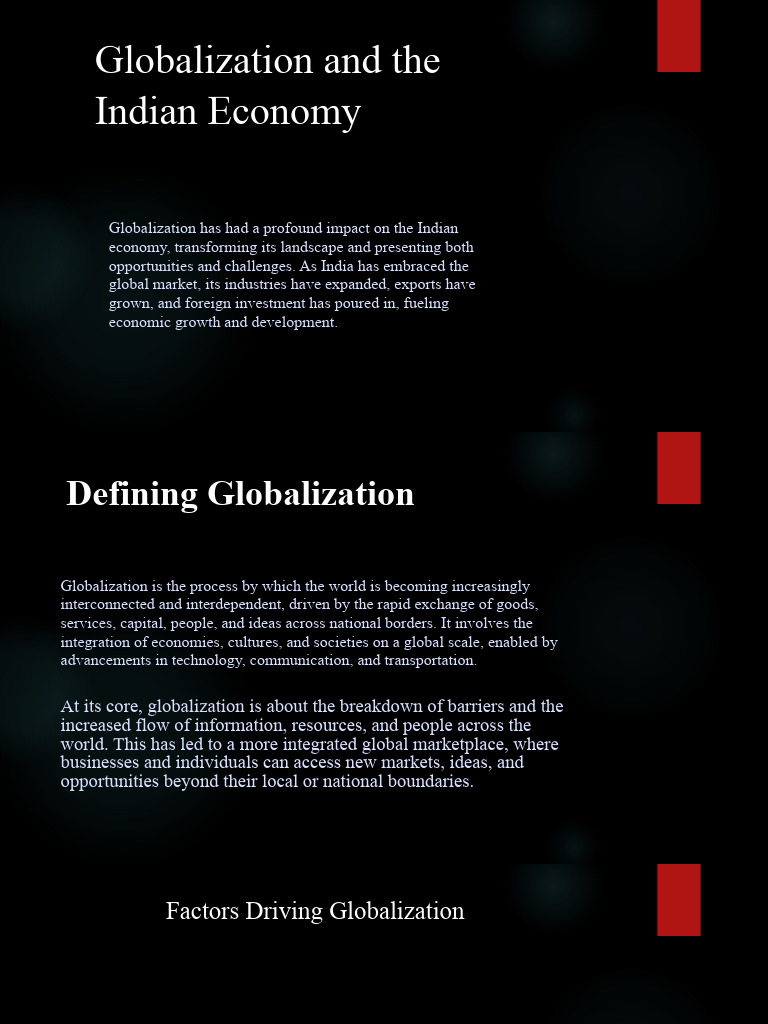 Globalization and the Indian Economy

Globalization has had a profound impact on the Indian economy, transforming its landscape and presenting both opportunities and challenges. As India has embraced the global market, its industries have expanded, exports have grown, and foreign investment has poured in, fueling economic growth and development.

Defining Globalization

Globalization is the process by which the world is becoming increasingly interconnected and interdependent, driven by the rapid exchange of goods, services, capital, people, and ideas across national borders. It involves the integration of economies, cultures, and societies on a global scale, enabled by advancements in technology, communication, and transportation.

At its core, globalization is about the breakdown of barriers and the increased flow of information, resources, and people across the world. This has led to a more integrated global marketplace, where businesses and individuals can access new markets, ideas, and opportunities beyond their local or national boundaries.

Factors Driving Globalization